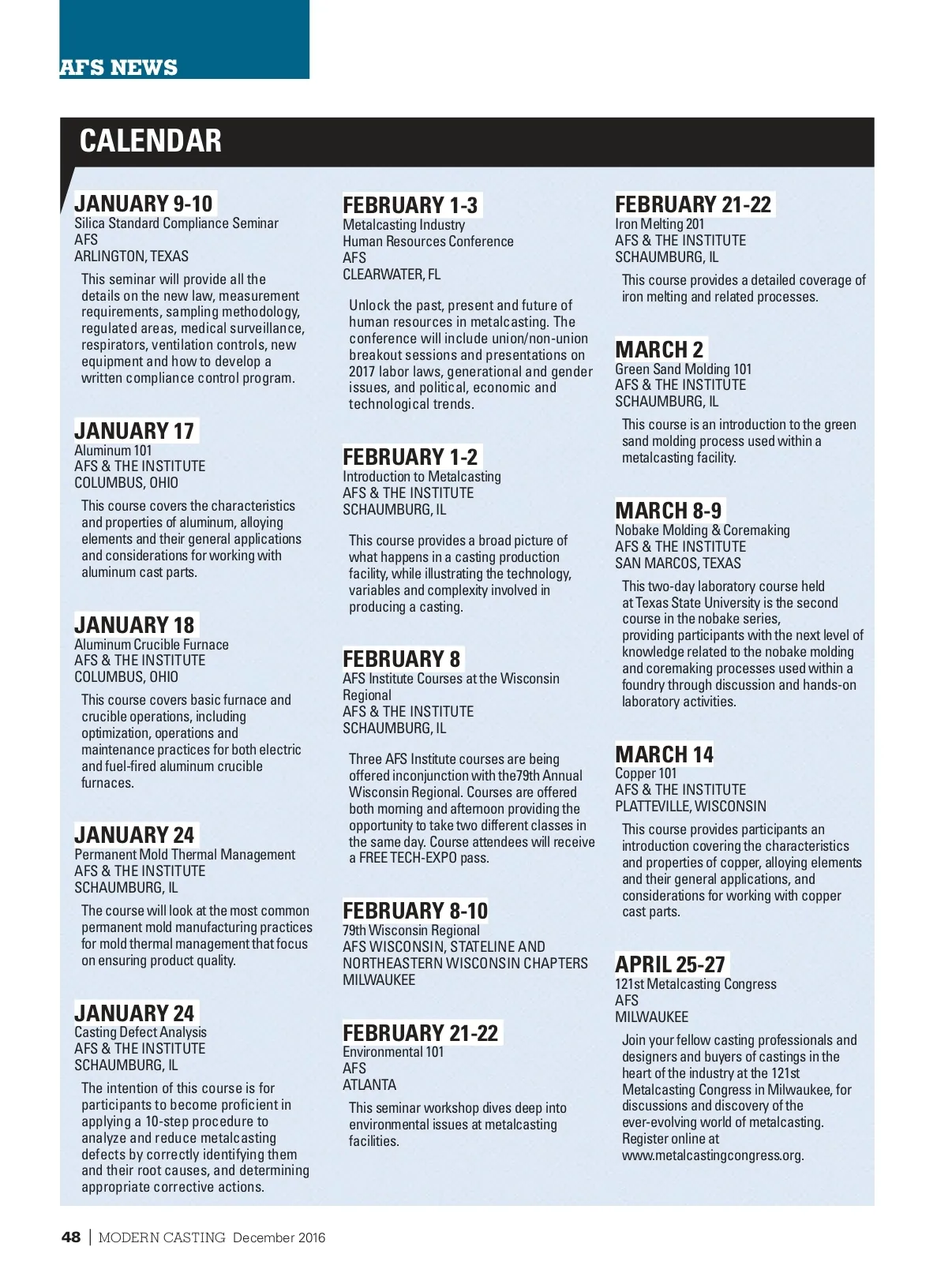 AFS NEWS

CALENDAR

JANUARY 9-10
Silica Standard Compliance Seminar
AFS
ARLINGTON, TEXAS

This seminar will provide all the details on the new law, measurement requirements, sampling methodology, regulated areas, medical surveillance, respirators, ventilation controls, new equipment and how to develop a written compliance control program.

JANUARY 17
Aluminum 101
AFS & THE INSTITUTE
COLUMBUS, OHIO

This course covers the characteristics and properties of aluminum, alloying elements and their general applications and considerations for working with aluminum cast parts.

JANUARY 18
Aluminum Crucible Furnace
AFS & THE INSTITUTE
COLUMBUS, OHIO

This course covers basic furnace and crucible operations, including optimization, operations and maintenance practices for both electric and fuel-fired aluminum crucible furnaces.

JANUARY 24
Permanent Mold Thermal Management
AFS & THE INSTITUTE
SCHAUMBURG, IL

The course will look at the most common permanent mold manufacturing practices for mold thermal management that focus on ensuring product quality.

JANUARY 24
Casting Defect Analysis
AFS & THE INSTITUTE
SCHAUMBURG, IL

The intention of this course is for participants to become proficient in applying a 10-step procedure to analyze and reduce metalcasting defects by correctly identifying them and their root causes, and determining appropriate corrective actions.

FEBRUARY 1-3
Metalcasting Industry
Human Resources Conference
AFS
CLEARWATER, FL

Unlock the past, present and future of human resources in metalcasting. The conference will include union/non-union breakout sessions and presentations on 2017 labor laws, generational and gender issues, and political, economic and technological trends.

FEBRUARY 1-2
Introduction to Metalcasting
AFS & THE INSTITUTE
SCHAUMBURG, IL

This course provides a broad picture of what happens in a casting production facility, while illustrating the technology, variables and complexity involved in producing a casting.

FEBRUARY 8
AFS Institute Courses at the Wisconsin Regional
AFS & THE INSTITUTE
SCHAUMBURG, IL

Three AFS Institute courses are being offered inconjunction with the79th Annual Wisconsin Regional. Courses are offered both morning and afternoon providing the opportunity to take two different classes in the same day. Course attendees will receive a FREE TECH-EXPO pass.

FEBRUARY 8-10
79th Wisconsin Regional
AFS WISCONSIN, STATELINE AND NORTHEASTERN WISCONSIN CHAPTERS
MILWAUKEE

FEBRUARY 21-22
Environmental 101
AFS
ATLANTA

This seminar workshop dives deep into environmental issues at metalcasting facilities.

FEBRUARY 21-22
Iron Melting 201
AFS & THE INSTITUTE
SCHAUMBURG, IL

This course provides a detailed coverage of iron melting and related processes.

MARCH 2
Green Sand Molding 101
AFS & THE INSTITUTE
SCHAUMBURG, IL

This course is an introduction to the green sand molding process used within a metalcasting facility.

MARCH 8-9
Nobake Molding & Coremaking
AFS & THE INSTITUTE
SAN MARCOS, TEXAS

This two-day laboratory course held at Texas State University is the second course in the nobake series, providing participants with the next level of knowledge related to the nobake molding and coremaking processes used within a foundry through discussion and hands-on laboratory activities.

MARCH 14
Copper 101
AFS & THE INSTITUTE
PLATTEVILLE, WISCONSIN

This course provides participants an introduction covering the characteristics and properties of copper, alloying elements and their general applications, and considerations for working with copper cast parts.

APRIL 25-27
121st Metalcasting Congress
AFS
MILWAUKEE

Join your fellow casting professionals and designers and buyers of castings in the heart of the industry at the 121st Metalcasting Congress in Milwaukee, for discussions and discovery of the ever-evolving world of metalcasting. Register online at www.metalcastingcongress.org.

48 | MODERN CASTING December 2016